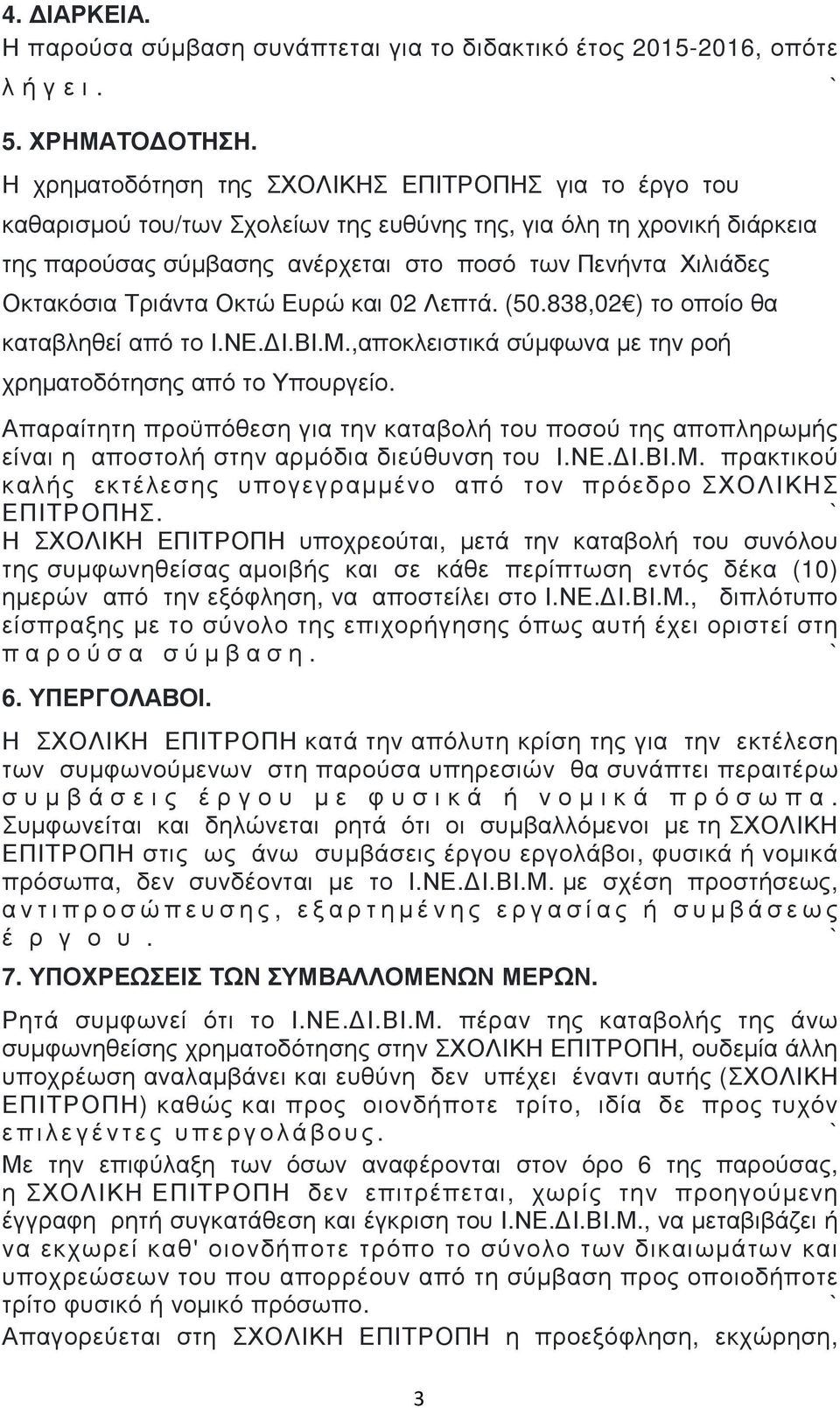 4. ΔΙΑΡΚΕΙΑ.
Η παρούσα σύμβαση συνάπτεται για το διδακτικό έτος 2015-2016, οπότε λήγει. `

5. ΧΡΗΜΑΤΟΔΟΤΗΣΗ.
Η χρηματοδότηση της ΣΧΟΛΙΚΗΣ ΕΠΙΤΡΟΠΗΣ για το έργο του καθαρισμού του/των Σχολείων της ευθύνης της, για όλη τη χρονική διάρκεια της παρούσας σύμβασης ανέρχεται στο ποσό των Πενήντα Χιλιάδες Οκτακόσια Τριάντα Οκτώ Ευρώ και 02 Λεπτά. (50.838,02€) το οποίο θα καταβληθεί από το Ι.ΝΕ.ΔΙ.ΒΙ.Μ.,αποκλειστικά σύμφωνα με την ροή χρηματοδότησης από το Υπουργείο.

Απαραίτητη προϋπόθεση για την καταβολή του ποσού της αποπληρωμής είναι η αποστολή στην αρμόδια διεύθυνση του Ι.ΝΕ.ΔΙ.ΒΙ.Μ. πρακτικού καλής εκτέλεσης υπογεγραμμένο από τον πρόεδρο ΣΧΟΛΙΚΗΣ ΕΠΙΤΡΟΠΗΣ. `
Η ΣΧΟΛΙΚΗ ΕΠΙΤΡΟΠΗ υποχρεούται, μετά την καταβολή του συνόλου της συμφωνηθείσας αμοιβής και σε κάθε περίπτωση εντός δέκα (10) ημερών από την εξόφληση, να αποστείλει στο Ι.ΝΕ.ΔΙ.ΒΙ.Μ., διπλότυπο είσπραξης με το σύνολο της επιχορήγησης όπως αυτή έχει οριστεί στη παρούσα σύμβαση. `

6. ΥΠΕΡΓΟΛΑΒΟΙ.
Η ΣΧΟΛΙΚΗ ΕΠΙΤΡΟΠΗ κατά την απόλυτη κρίση της για την εκτέλεση των συμφωνούμενων στη παρούσα υπηρεσιών θα συνάπτει περαιτέρω συμβάσεις έργου με φυσικά ή νομικά πρόσωπα. Συμφωνείται και δηλώνεται ρητά ότι οι συμβαλλόμενοι με τη ΣΧΟΛΙΚΗ ΕΠΙΤΡΟΠΗ στις ως άνω συμβάσεις έργου εργολάβοι, φυσικά ή νομικά πρόσωπα, δεν συνδέονται με το Ι.ΝΕ.ΔΙ.ΒΙ.Μ. με σχέση προστήσεως, αντιπροσώπευσης, εξαρτημένης εργασίας ή συμβάσεως έργου. `

7. ΥΠΟΧΡΕΩΣΕΙΣ ΤΩΝ ΣΥΜΒΑΛΛΟΜΕΝΩΝ ΜΕΡΩΝ.
Ρητά συμφωνεί ότι το Ι.ΝΕ.ΔΙ.ΒΙ.Μ. πέραν της καταβολής της άνω συμφωνηθείσης χρηματοδότησης στην ΣΧΟΛΙΚΗ ΕΠΙΤΡΟΠΗ, ουδεμία άλλη υποχρέωση αναλαμβάνει και ευθύνη δεν υπέχει έναντι αυτής (ΣΧΟΛΙΚΗ ΕΠΙΤΡΟΠΗ) καθώς και προς οιονδήποτε τρίτο, ιδία δε προς τυχόν επιλεγέντες υπεργολάβους. `
Με την επιφύλαξη των όσων αναφέρονται στον όρο 6 της παρούσας, η ΣΧΟΛΙΚΗ ΕΠΙΤΡΟΠΗ δεν επιτρέπεται, χωρίς την προηγούμενη έγγραφη ρητή συγκατάθεση και έγκριση του Ι.ΝΕ.ΔΙ.ΒΙ.Μ., να μεταβιβάζει ή να εκχωρεί καθ' οιονδήποτε τρόπο το σύνολο των δικαιωμάτων και υποχρεώσεων του που απορρέουν από τη σύμβαση προς οποιοδήποτε τρίτο φυσικό ή νομικό πρόσωπο. `
Απαγορεύεται στη ΣΧΟΛΙΚΗ ΕΠΙΤΡΟΠΗ η προεξόφληση, εκχώρηση,

3